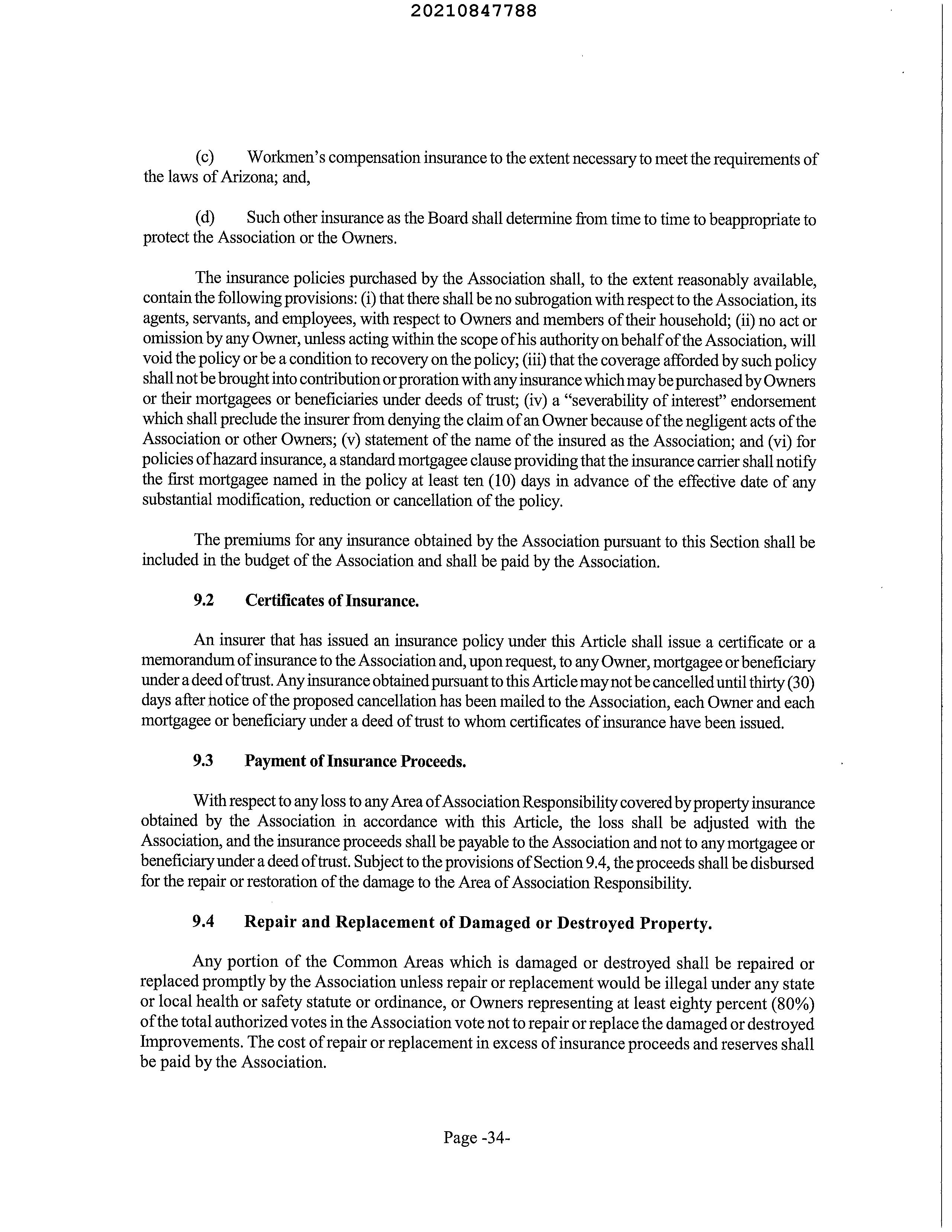 20210847788

(c) Workmen's compensation insurance to the extent necessary to meet the requirements of the laws of Arizona; and,

(d) Such other insurance as the Board shall determine from time to time to beappropriate to protect the Association or the Owners.

The insurance policies purchased by the Association shall, to the extent reasonably available, contain the following provisions: (i) that there shall be no subrogation with respect to the Association, its agents, servants, and employees, with respect to Owners and members of their household; (ii) no act or omission by any Owner, unless acting within the scope of his authority on behalf of the Association, will void the policy or be a condition to recovery on the policy; (iii) that the coverage afforded by such policy shall not be brought into contribution or proration with any insurance which may be purchased by Owners or their mortgagees or beneficiaries under deeds of trust; (iv) a "severability of interest" endorsement which shall preclude the insurer from denying the claim of an Owner because of the negligent acts of the Association or other Owners; (v) statement of the name of the insured as the Association; and (vi) for policies of hazard insurance, a standard mortgagee clause providing that the insurance carrier shall notify the first mortgagee named in the policy at least ten (10) days in advance of the effective date of any substantial modification, reduction or cancellation of the policy.

The premiums for any insurance obtained by the Association pursuant to this Section shall be included in the budget of the Association and shall be paid by the Association.

9.2 Certificates of Insurance.

An insurer that has issued an insurance policy under this Article shall issue a certificate or a memorandum of insurance to the Association and, upon request, to any Owner, mortgagee or beneficiary under a deed of trust. Any insurance obtained pursuant to this Article may not be cancelled until thirty (30) days after notice of the proposed cancellation has been mailed to the Association, each Owner and each mortgagee or beneficiary under a deed of trust to whom certificates of insurance have been issued.

9.3 Payment of Insurance Proceeds.

With respect to any loss to any Area of Association Responsibility covered by property insurance obtained by the Association in accordance with this Article, the loss shall be adjusted with the Association, and the insurance proceeds shall be payable to the Association and not to any mortgagee or beneficiary under a deed of trust. Subject to the provisions of Section 9.4, the proceeds shall be disbursed for the repair or restoration of the damage to the Area of Association Responsibility.

9.4 Repair and Replacement of Damaged or Destroyed Property.

Any portion of the Common Areas which is damaged or destroyed shall be repaired or replaced promptly by the Association unless repair or replacement would be illegal under any state or local health or safety statute or ordinance, or Owners representing at least eighty percent (80%) of the total authorized votes in the Association vote not to repair or replace the damaged or destroyed Improvements. The cost of repair or replacement in excess of insurance proceeds and reserves shall be paid by the Association.

Page -34-